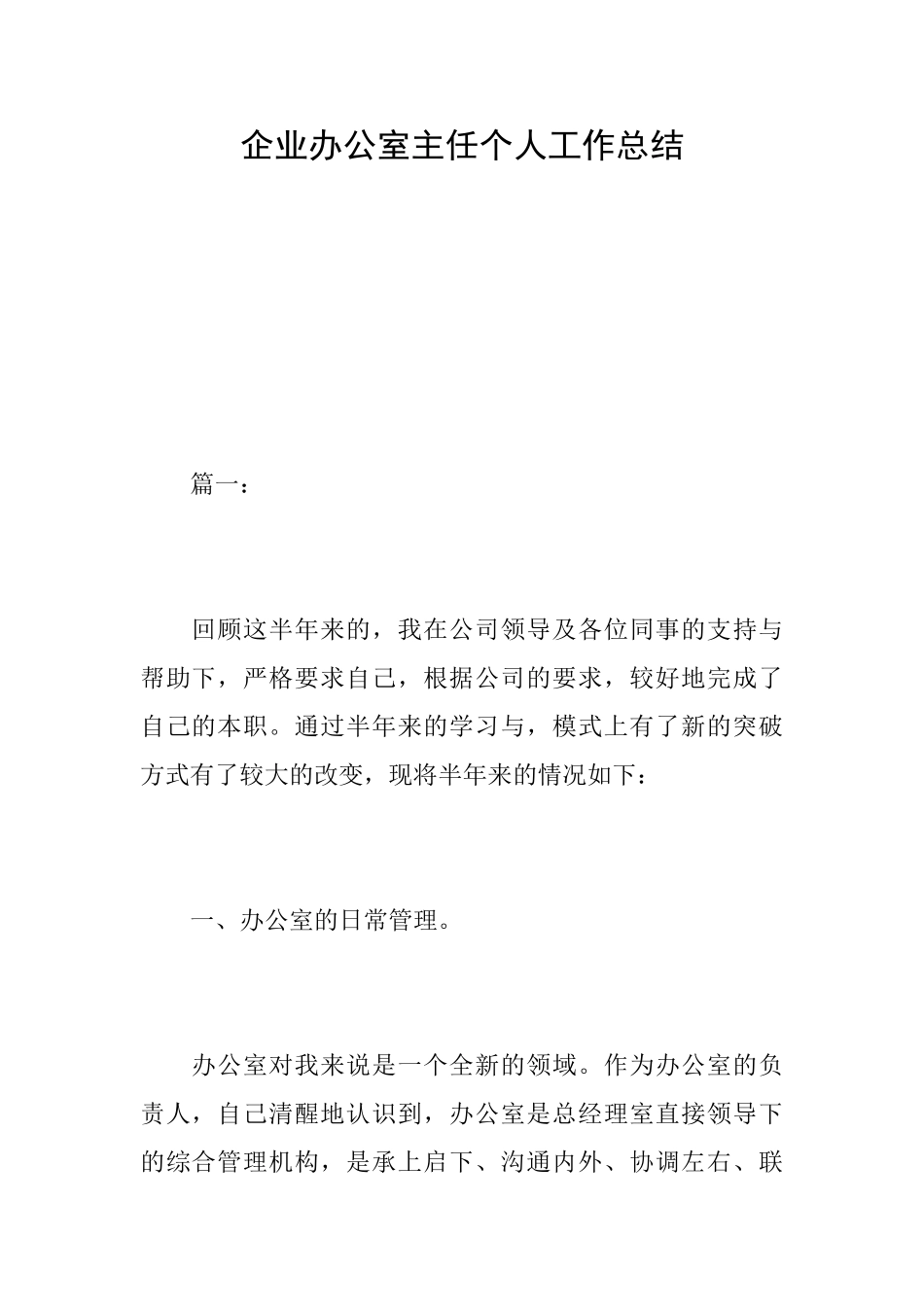 企业办公室主任个人工作总结

篇一：

回顾这半年来的，我在公司领导及各位同事的支持与帮助下，严格要求自己，根据公司的要求，较好地完成了自己的本职。通过半年来的学习与，模式上有了新的突破方式有了较大的改变，现将半年来的情况如下：

一、办公室的日常管理。

办公室对我来说是一个全新的领域。作为办公室的负责人，自己清醒地认识到，办公室是总经理室直接领导下的综合管理机构，是承上启下、沟通内外、协调左右、联